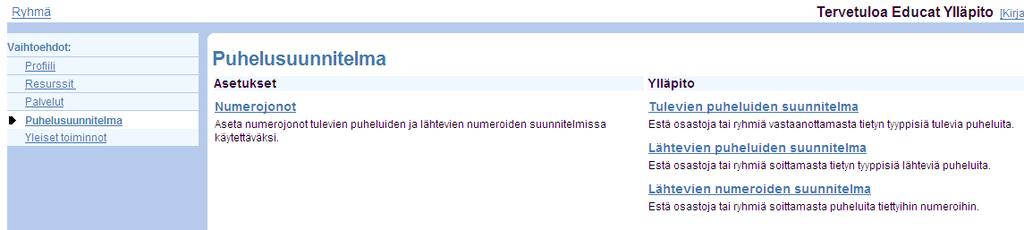 Ryhmä

Tervetuloa Educat Ylläpito [Kirja

Vaihtoehdot:
Profiili
Resurssit
Palvelut
Puhelusuunnitelma
Yleiset toiminnot

Puhelusuunnitelma

Asetukset

Numerojonot
Aseta numerojonot tulevien puheluiden ja lähtevien numeroiden suunnitelmissa käytettäväksi.

Ylläpito

Tulevien puheluiden suunnitelma
Estä osastoja tai ryhmiä vastaanottamasta tietyn tyyppisiä tulevia puheluita.

Lähtevien puheluiden suunnitelma
Estä osastoja tai ryhmiä soittamasta tietyn tyyppisiä lähteviä puheluita.

Lähtevien numeroiden suunnitelma
Estä osastoja tai ryhmiä soittamasta puheluita tiettyihin numeroihin.